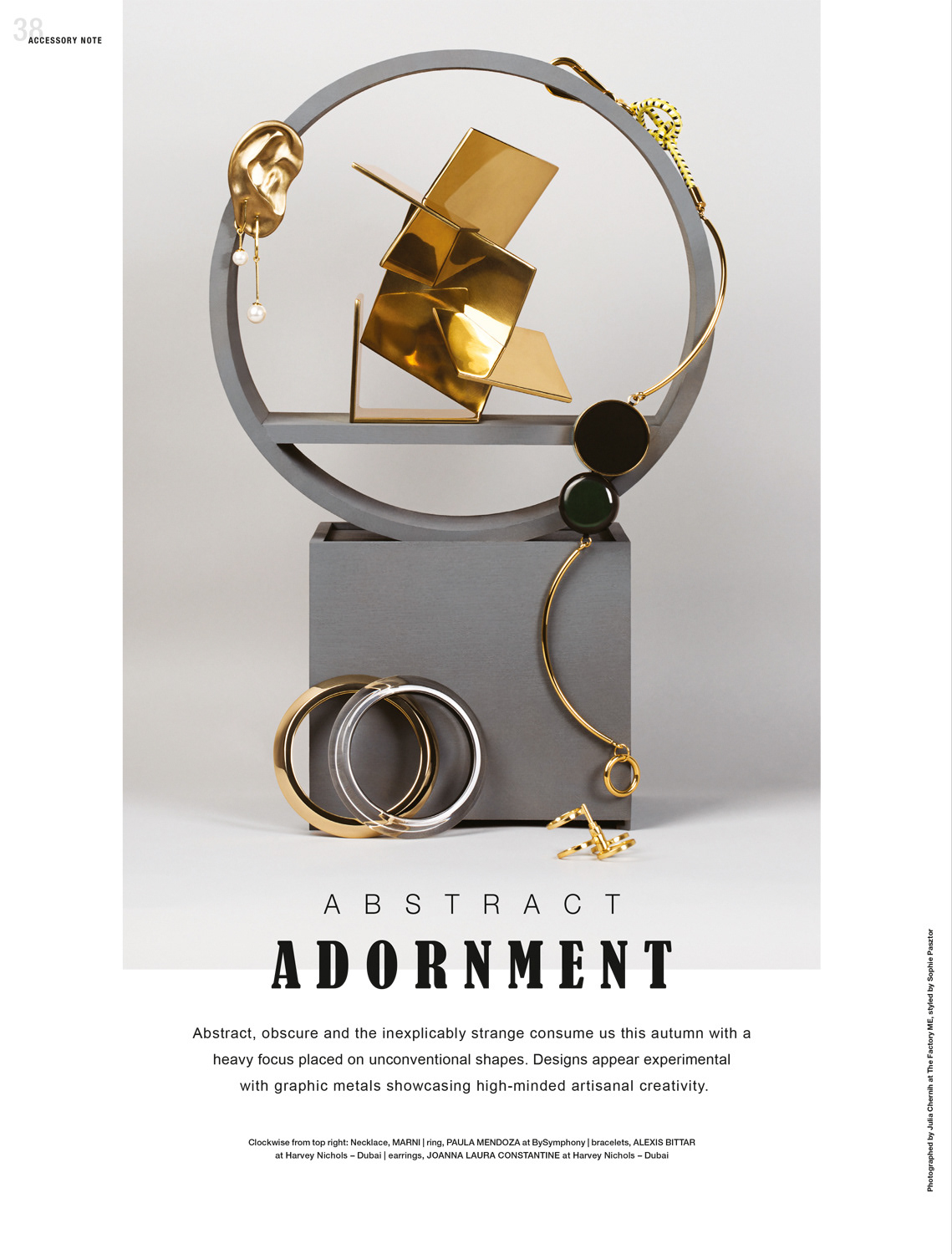 38 ACCESSORY NOTE

ABSTRACT

ADORNMENT

Abstract, obscure and the inexplicably strange consume us this autumn with a heavy focus placed on unconventional shapes. Designs appear experimental with graphic metals showcasing high-minded artisanal creativity.

Clockwise from top right: Necklace, MARNI | ring, PAULA MENDOZA at BySymphony | bracelets, ALEXIS BITTAR at Harvey Nichols – Dubai | earrings, JOANNA LAURA CONSTANTINE at Harvey Nichols – Dubai

Photographed by Julia Chernih at The Factory ME, styled by Sophie Pasztor